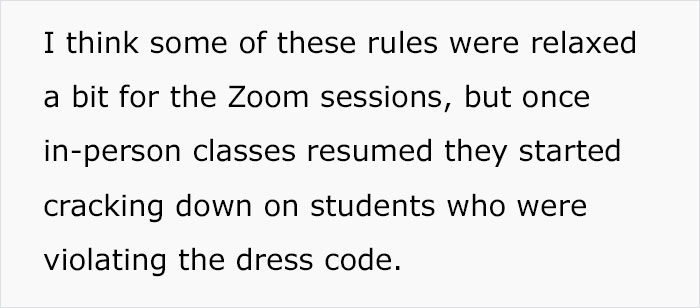 I think some of these rules were relaxed a bit for the Zoom sessions, but once in-person classes resumed they started cracking down on students who were violating the dress code.